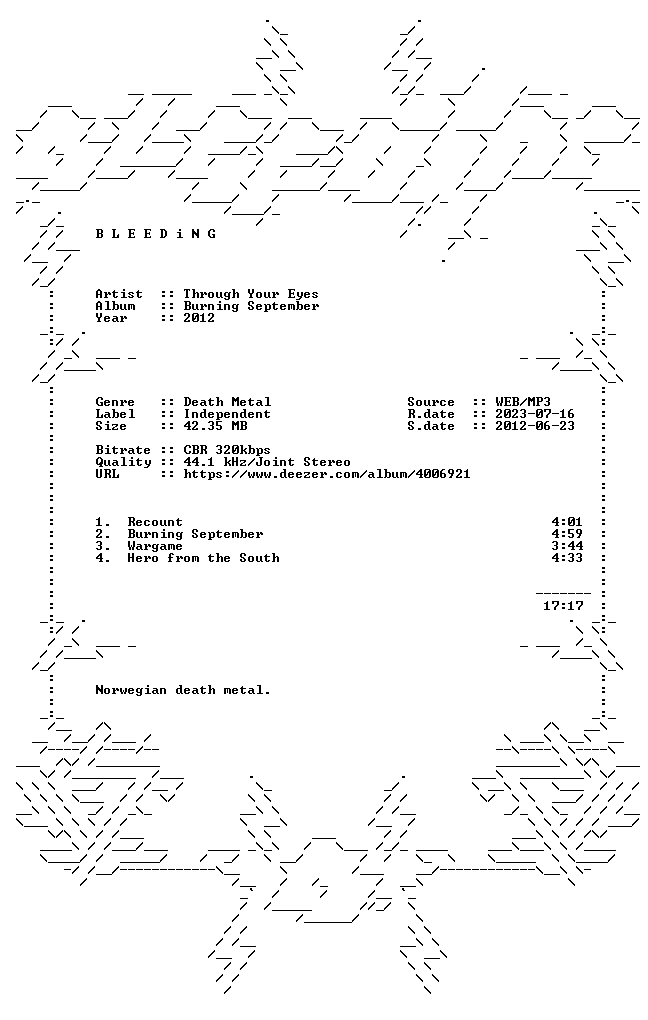 B L E E D i N G

Artist :: Through Your Eyes
Album :: Burning September
Year :: 2012

Genre :: Death Metal
Label :: Independent
Size :: 42.35 MB

Source :: WEB/MP3
R.date :: 2023-07-16
S.date :: 2012-06-23

Bitrate :: CBR 320kbps
Quality :: 44.1 kHz/Joint Stereo
URL :: https://www.deezer.com/album/4006921

1. Recount 4:01
2. Burning September 4:59
3. Wargame 3:44
4. Hero from the South 4:33

17:17

Norwegian death metal.